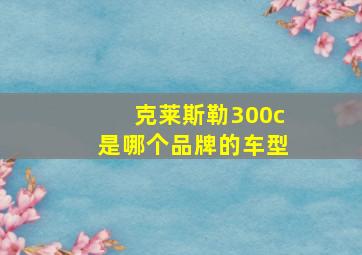 克莱斯勒300c
是哪个品牌的车型